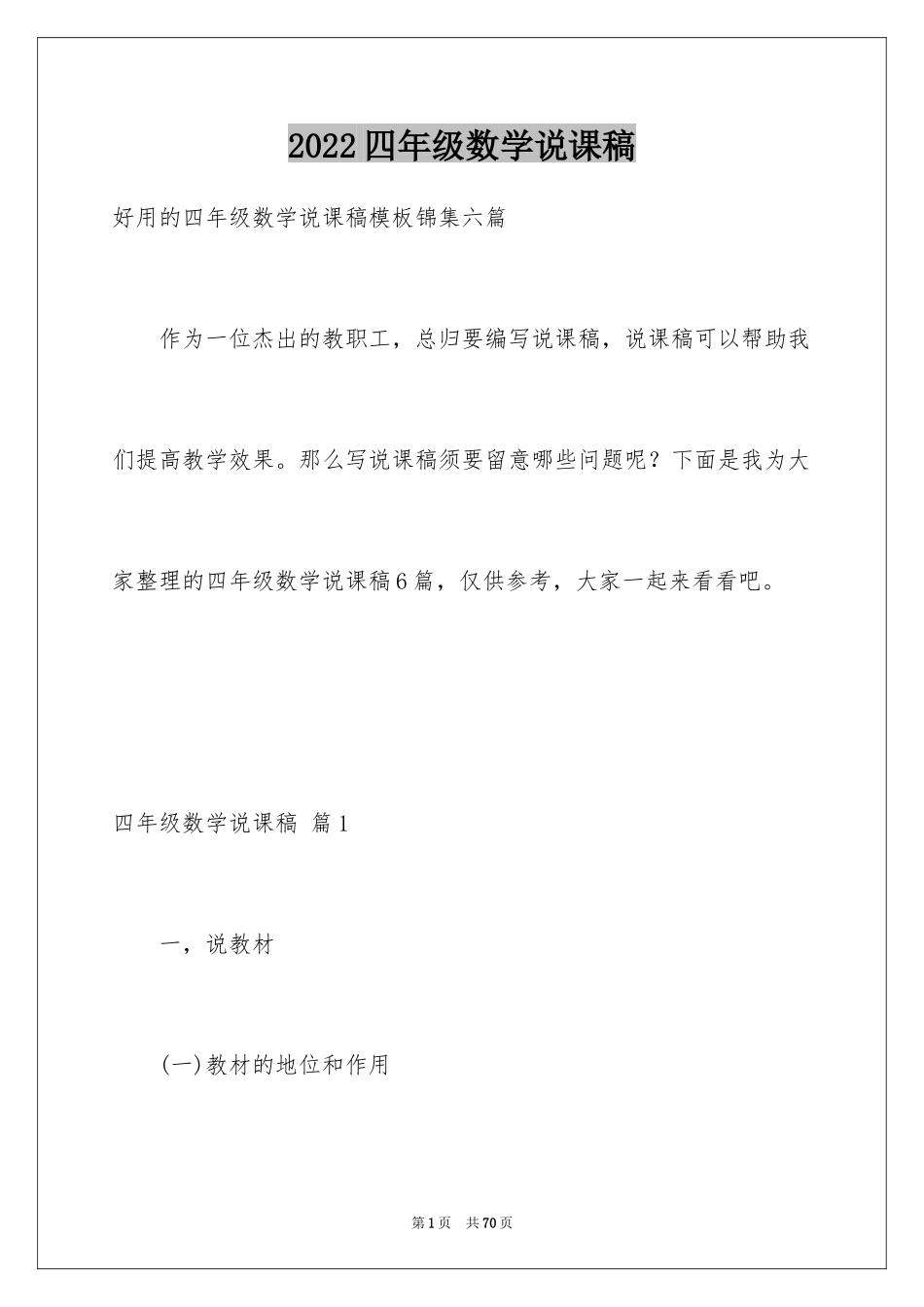 2022四年级数学说课稿

好用的四年级数学说课稿模板锦集六篇

作为一位杰出的教职工，总归要编写说课稿，说课稿可以帮助我们提高教学效果。那么写说课稿须要留意哪些问题呢？下面是我为大家整理的四年级数学说课稿6篇，仅供参考，大家一起来看看吧。

四年级数学说课稿 篇1

一，说教材

(一)教材的地位和作用

第1页 共70页